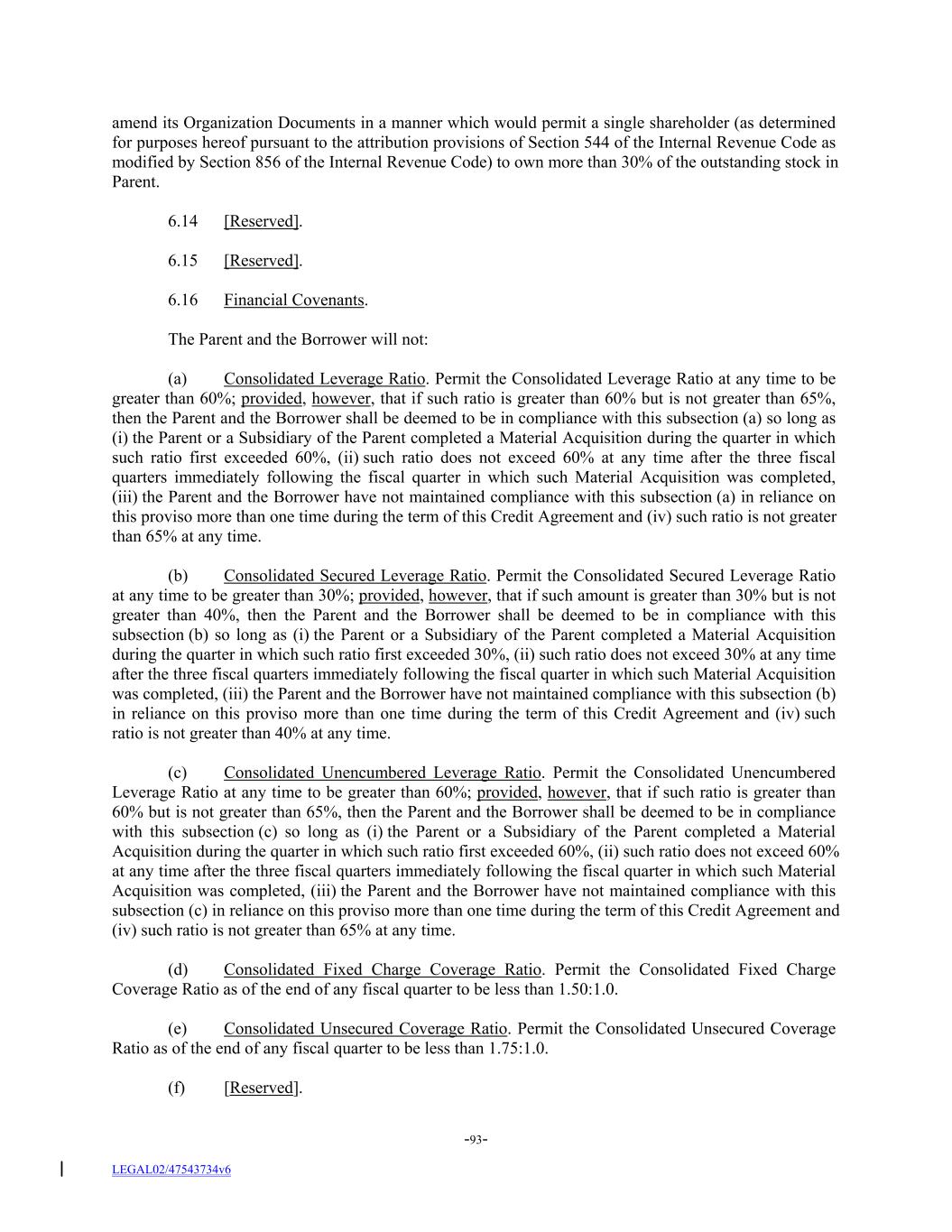 amend its Organization Documents in a manner which would permit a single shareholder (as determined for purposes hereof pursuant to the attribution provisions of Section 544 of the Internal Revenue Code as modified by Section 856 of the Internal Revenue Code) to own more than 30% of the outstanding stock in Parent.

6.14 [Reserved].

6.15 [Reserved].

6.16 Financial Covenants.

The Parent and the Borrower will not:

(a) Consolidated Leverage Ratio. Permit the Consolidated Leverage Ratio at any time to be greater than 60%; provided, however, that if such ratio is greater than 60% but is not greater than 65%, then the Parent and the Borrower shall be deemed to be in compliance with this subsection (a) so long as (i) the Parent or a Subsidiary of the Parent completed a Material Acquisition during the quarter in which such ratio first exceeded 60%, (ii) such ratio does not exceed 60% at any time after the three fiscal quarters immediately following the fiscal quarter in which such Material Acquisition was completed, (iii) the Parent and the Borrower have not maintained compliance with this subsection (a) in reliance on this proviso more than one time during the term of this Credit Agreement and (iv) such ratio is not greater than 65% at any time.

(b) Consolidated Secured Leverage Ratio. Permit the Consolidated Secured Leverage Ratio at any time to be greater than 30%; provided, however, that if such amount is greater than 30% but is not greater than 40%, then the Parent and the Borrower shall be deemed to be in compliance with this subsection (b) so long as (i) the Parent or a Subsidiary of the Parent completed a Material Acquisition during the quarter in which such ratio first exceeded 30%, (ii) such ratio does not exceed 30% at any time after the three fiscal quarters immediately following the fiscal quarter in which such Material Acquisition was completed, (iii) the Parent and the Borrower have not maintained compliance with this subsection (b) in reliance on this proviso more than one time during the term of this Credit Agreement and (iv) such ratio is not greater than 40% at any time.

(c) Consolidated Unencumbered Leverage Ratio. Permit the Consolidated Unencumbered Leverage Ratio at any time to be greater than 60%; provided, however, that if such ratio is greater than 60% but is not greater than 65%, then the Parent and the Borrower shall be deemed to be in compliance with this subsection (c) so long as (i) the Parent or a Subsidiary of the Parent completed a Material Acquisition during the quarter in which such ratio first exceeded 60%, (ii) such ratio does not exceed 60% at any time after the three fiscal quarters immediately following the fiscal quarter in which such Material Acquisition was completed, (iii) the Parent and the Borrower have not maintained compliance with this subsection (c) in reliance on this proviso more than one time during the term of this Credit Agreement and (iv) such ratio is not greater than 65% at any time.

(d) Consolidated Fixed Charge Coverage Ratio. Permit the Consolidated Fixed Charge Coverage Ratio as of the end of any fiscal quarter to be less than 1.50:1.0.

(e) Consolidated Unsecured Coverage Ratio. Permit the Consolidated Unsecured Coverage Ratio as of the end of any fiscal quarter to be less than 1.75:1.0.

(f) [Reserved].

-93-

LEGAL02/47543734v6